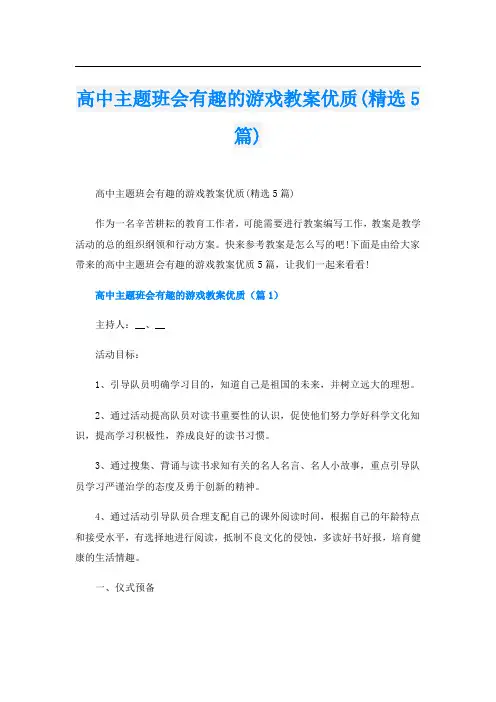 高中主题班会有趣的游戏教案优质(精选5篇)

高中主题班会有趣的游戏教案优质(精选5篇)

作为一名辛苦耕耘的教育工作者，可能需要进行教案编写工作，教案是教学活动的总的组织纲领和行动方案。快来参考教案是怎么写的吧!下面是由给大家带来的高中主题班会有趣的游戏教案优质5篇，让我们一起来看看!

高中主题班会有趣的游戏教案优质（篇1）

主持人：__、__

活动目标：

1、引导队员明确学习目的，知道自己是祖国的未来，并树立远大的理想。

2、通过活动提高队员对读书重要性的认识，促使他们努力学好科学文化知识，提高学习积极性，养成良好的读书习惯。

3、通过搜集、背诵与读书求知有关的名人名言、名人小故事，重点引导队员学习严谨治学的态度及勇于创新的精神。

4、通过活动引导队员合理支配自己的课外阅读时间，根据自己的年龄特点和接受水平，有选择地进行阅读，抵制不良文化的侵蚀，多读好书好报，培育健康的生活情趣。

一、仪式预备